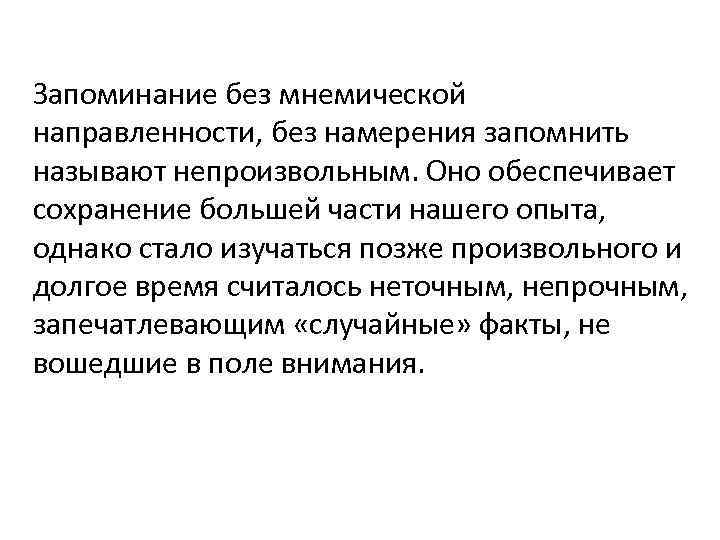 Запоминание без мнемической направленности, без намерения запомнить называют непроизвольным. Оно обеспечивает сохранение большей части нашего опыта, однако стало изучаться позже произвольного и долгое время считалось неточным, непрочным, запечатлевающим «случайные» факты, не вошедшие в поле внимания.